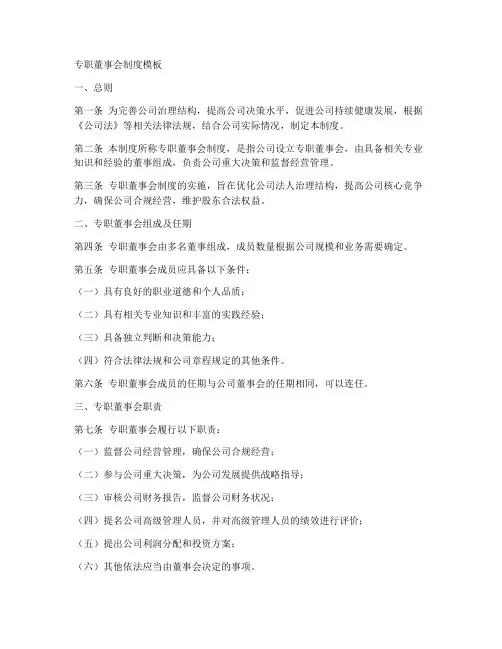 专职董事会制度模板

一、总则

第一条 为完善公司治理结构，提高公司决策水平，促进公司持续健康发展，根据《公司法》等相关法律法规，结合公司实际情况，制定本制度。

第二条 本制度所称专职董事会制度，是指公司设立专职董事会，由具备相关专业知识和经验的董事组成，负责公司重大决策和监督经营管理。

第三条 专职董事会制度的实施，旨在优化公司法人治理结构，提高公司核心竞争力，确保公司合规经营，维护股东合法权益。

二、专职董事会组成及任期

第四条 专职董事会由多名董事组成，成员数量根据公司规模和业务需要确定。

第五条 专职董事会成员应具备以下条件：

（一）具有良好的职业道德和个人品质；

（二）具有相关专业知识和丰富的实践经验；

（三）具备独立判断和决策能力；

（四）符合法律法规和公司章程规定的其他条件。

第六条 专职董事会成员的任期与公司董事会的任期相同，可以连任。

三、专职董事会职责

第七条 专职董事会履行以下职责：

（一）监督公司经营管理，确保公司合规经营；

（二）参与公司重大决策，为公司发展提供战略指导；

（三）审核公司财务报告，监督公司财务状况；

（四）提名公司高级管理人员，并对高级管理人员的绩效进行评价；

（五）提出公司利润分配和投资方案；

（六）其他依法应当由董事会决定的事项。